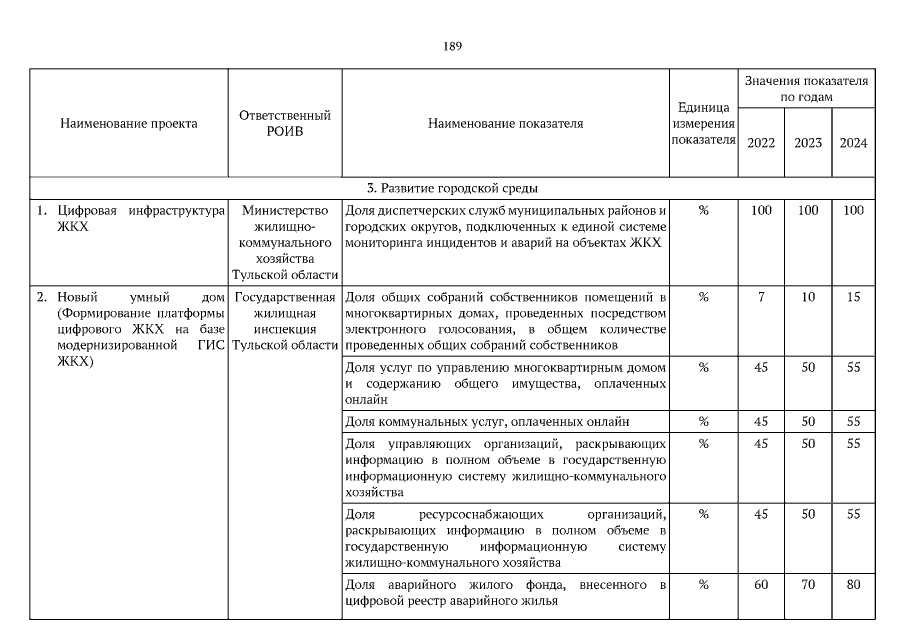 189

| Наименование проекта | Ответственный РОИВ | Наименование показателя | Единица измерения показателя | Значения показателя по годам 2022 | 2023 | 2024 |
|---|---|---|---|---|---|---|
| 3. Развитие городской среды | | | | | | |
| 1. Цифровая инфраструктура ЖКХ | Министерство жилищно-коммунального хозяйства Тульской области | Доля диспетчерских служб муниципальных районов и городских округов, подключенных к единой системе мониторинга инцидентов и аварий на объектах ЖКХ | % | 100 | 100 | 100 |
| 2. Новый умный дом (Формирование платформы цифрового ЖКХ на базе модернизированной ГИС ЖКХ) | Государственная жилищная инспекция Тульской области | Доля общих собраний собственников помещений в многоквартирных домах, проведенных посредством электронного голосования, в общем количестве проведенных общих собраний собственников | % | 7 | 10 | 15 |
| | | Доля услуг по управлению многоквартирным домом и содержанию общего имущества, оплаченных онлайн | % | 45 | 50 | 55 |
| | | Доля коммунальных услуг, оплаченных онлайн | % | 45 | 50 | 55 |
| | | Доля управляющих организаций, раскрывающих информацию в полном объеме в государственную информационную систему жилищно-коммунального хозяйства | % | 45 | 50 | 55 |
| | | Доля ресурсоснабжающих организаций, раскрывающих информацию в полном объеме в государственную информационную систему жилищно-коммунального хозяйства | % | 45 | 50 | 55 |
| | | Доля аварийного жилого фонда, внесенного в цифровой реестр аварийного жилья | % | 60 | 70 | 80 |